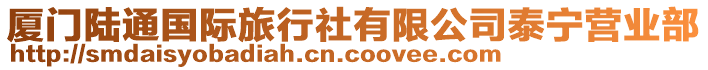 厦门陆通国际旅行社有限公司泰宁营业部
http://smdaisyobadiah.cn.coovee.com